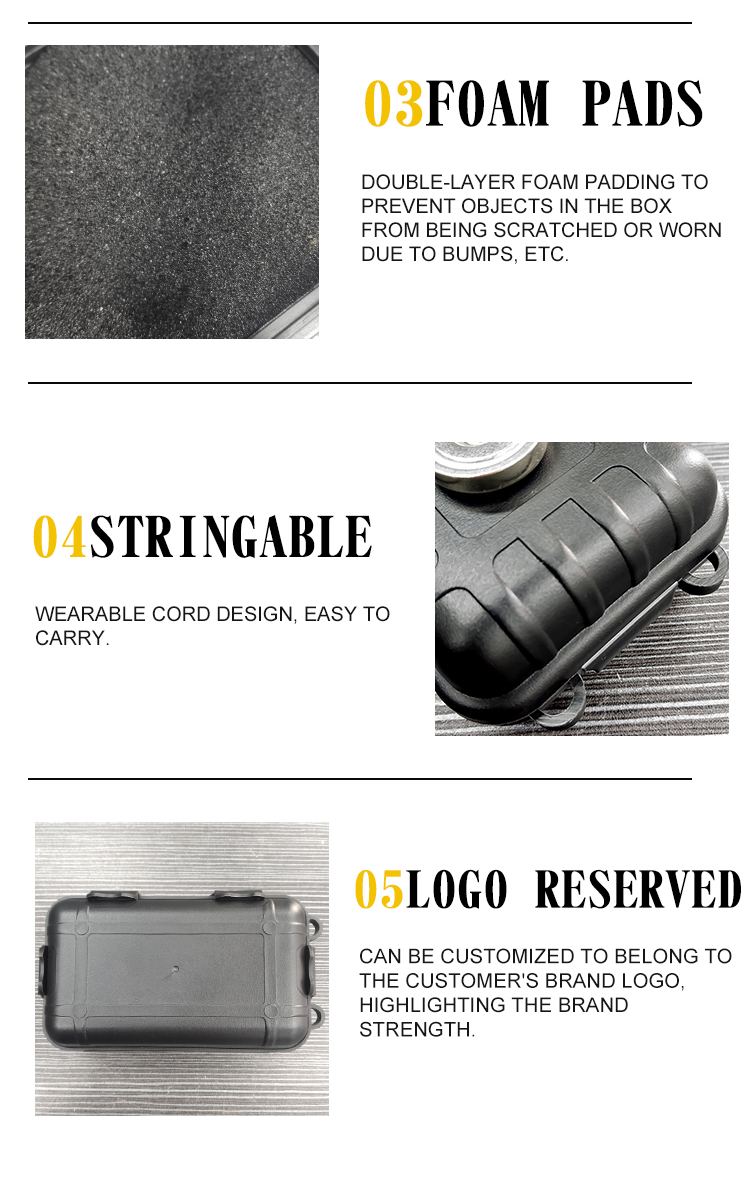 03FOAM PADS

DOUBLE-LAYER FOAM PADDING TO PREVENT OBJECTS IN THE BOX FROM BEING SCRATCHED OR WORN DUE TO BUMPS, ETC.

04STRINGABLE

WEARABLE CORD DESIGN, EASY TO CARRY.

05LOGO RESERVED

CAN BE CUSTOMIZED TO BELONG TO THE CUSTOMER'S BRAND LOGO, HIGHLIGHTING THE BRAND STRENGTH.